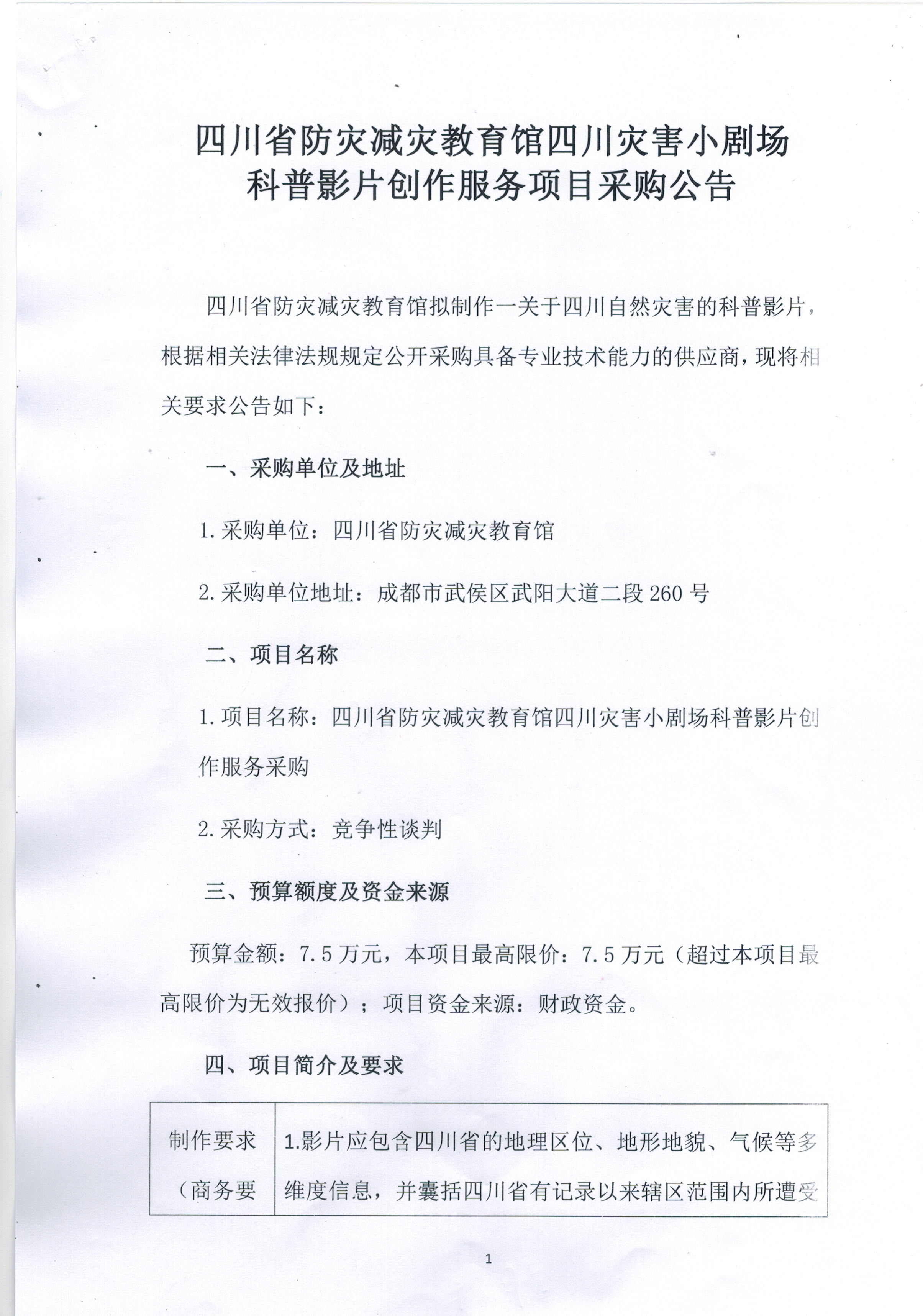 四川省防灾减灾教育馆四川灾害小剧场科普影片创作服务项目采购公告

四川省防灾减灾教育馆拟制作一关于四川自然灾害的科普影片，根据相关法律法规规定公开采购具备专业技术能力的供应商，现将相关要求公告如下：

一、采购单位及地址

1.采购单位：四川省防灾减灾教育馆

2.采购单位地址：成都市武侯区武阳大道二段260号

二、项目名称

1.项目名称：四川省防灾减灾教育馆四川灾害小剧场科普影片创作服务采购

2.采购方式：竞争性谈判

三、预算额度及资金来源

预算金额：7.5万元，本项目最高限价：7.5万元（超过本项目最高限价为无效报价）；项目资金来源：财政资金。

四、项目简介及要求

| 制作要求（商务要 | 1.影片应包含四川省的地理区位、地形地貌、气候等多维度信息，并囊括四川省有记录以来辖区范围内所遭受 |
|---|---|

1